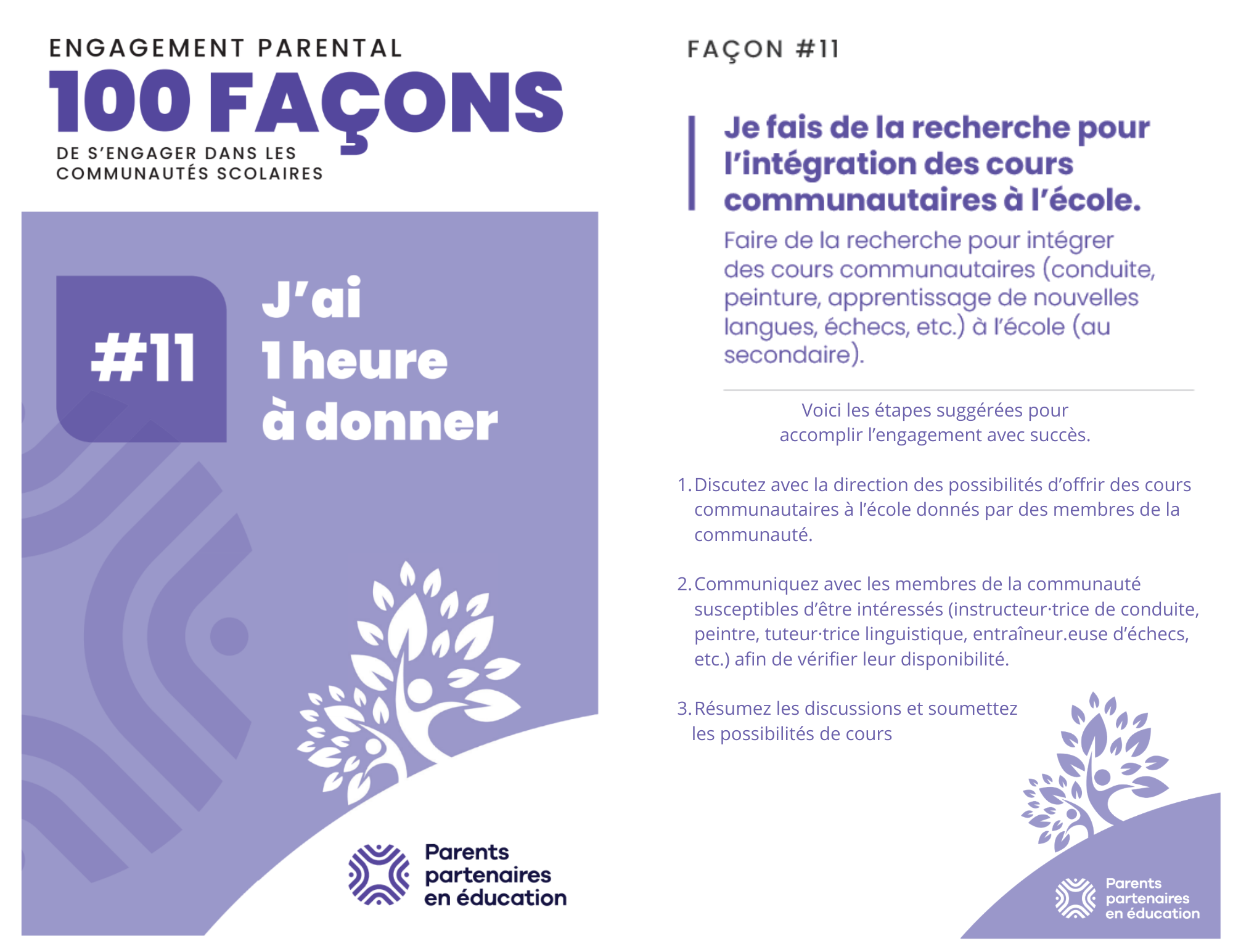 ENGAGEMENT PARENTAL
100 FAÇONS
DE S'ENGAGER DANS LES COMMUNAUTÉS SCOLAIRES

#11

J'ai 1 heure à donner

Parents partenaires en éducation

FAÇON #11

Je fais de la recherche pour l'intégration des cours communautaires à l'école.

Faire de la recherche pour intégrer des cours communautaires (conduite, peinture, apprentissage de nouvelles langues, échecs, etc.) à l'école (au secondaire).

Voici les étapes suggérées pour accomplir l'engagement avec succès.

1. Discutez avec la direction des possibilités d'offrir des cours communautaires à l'école donnés par des membres de la communauté.

2. Communiquez avec les membres de la communauté susceptibles d'être intéressés (instructeur·trice de conduite, peintre, tuteur·trice linguistique, entraîneur.euse d'échecs, etc.) afin de vérifier leur disponibilité.

3. Résumez les discussions et soumettez les possibilités de cours

Parents partenaires en éducation